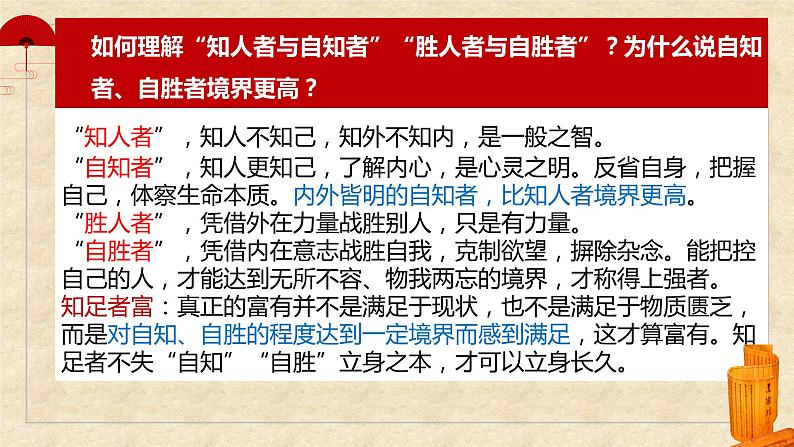 如何理解“知人者与自知者”“胜人者与自胜者”？为什么说自知者、自胜者境界更高？

“知人者”，知人不知己，知外不知内，是一般之智。

“自知者”，知人更知己，了解内心，是心灵之明。反省自身，把握自己，体察生命本质。内外皆明的自知者，比知人者境界更高。

“胜人者”，凭借外在力量战胜别人，只是有力量。

“自胜者”，凭借内在意志战胜自我，克制欲望，摒除杂念。能把控自己的人，才能达到无所不容、物我两忘的境界，才称得上强者。

知足者富：真正的富有并不是满足于现状，也不是满足于物质匮乏，而是对自知、自胜的程度达到一定境界而感到满足，这才算富有。知足者不失“自知”“自胜”立身之本，才可以立身长久。